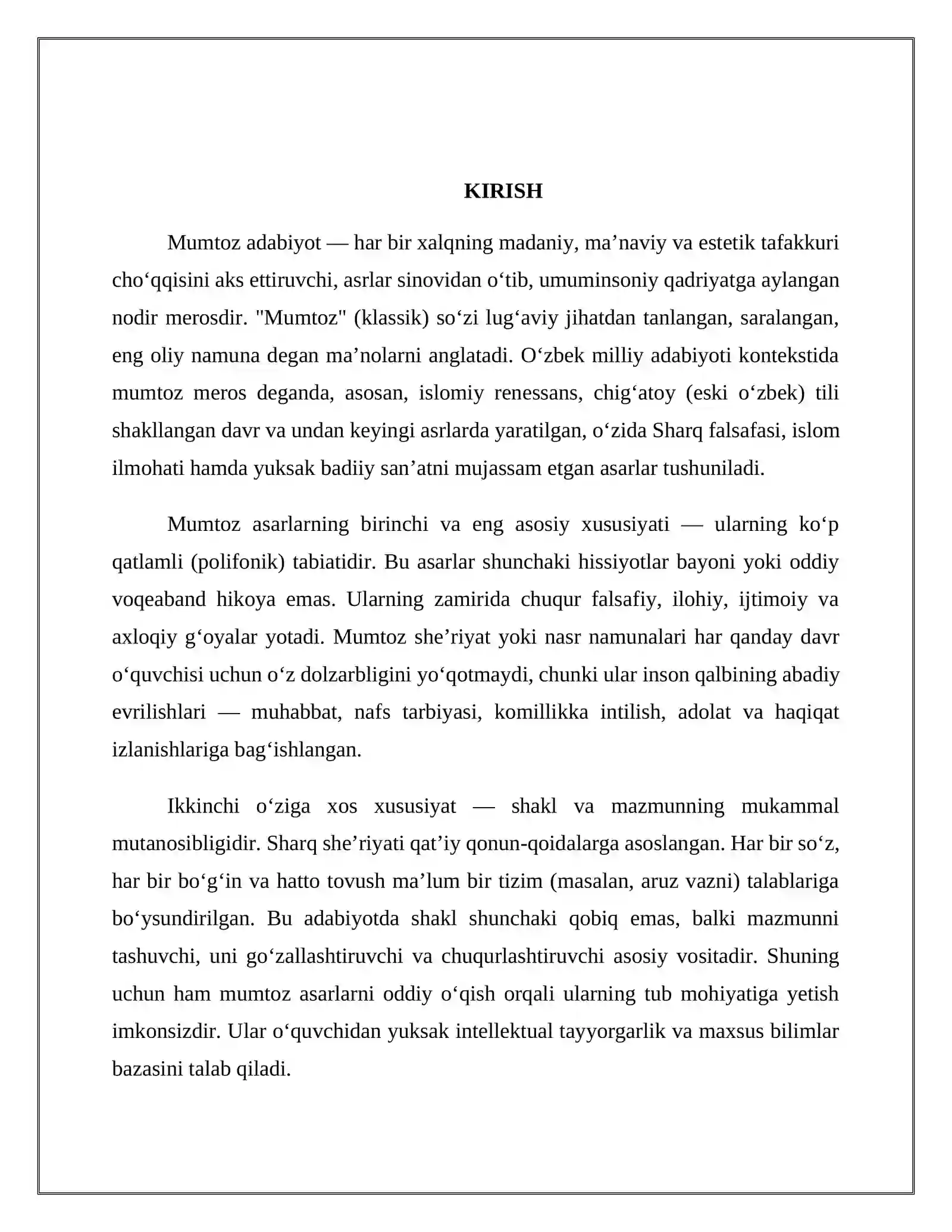 KIRISH

Mumtoz adabiyot — har bir xalqning madaniy, ma'naviy va estetik tafakkuri cho'qqisini aks ettiruvchi, asrlar sinovidan o'tib, umuminsoniy qadriyatga aylangan nodir merosdir. "Mumtoz" (klassik) so'zi lug'aviy jihatdan tanlangan, saralangan, eng oliy namuna degan ma'nolarni anglatadi. O'zbek milliy adabiyoti kontekstida mumtoz meros deganda, asosan, islomiy renessans, chig'atoy (eski o'zbek) tili shakllangan davr va undan keyingi asrlarda yaratilgan, o'zida Sharq falsafasi, islom ilmohati hamda yuksak badiiy san'atni mujassam etgan asarlar tushuniladi.

Mumtoz asarlarning birinchi va eng asosiy xususiyati — ularning ko'p qatlamli (polifonik) tabiatidir. Bu asarlar shunchaki hissiyotlar bayoni yoki oddiy voqeaband hikoya emas. Ularning zamirida chuqur falsafiy, ilohiy, ijtimoiy va axloqiy g'oyalar yotadi. Mumtoz she'riyat yoki nasr namunalari har qanday davr o'quvchisi uchun o'z dolzarbligini yo'qotmaydi, chunki ular inson qalbining abadiy evrilishlari — muhabbat, nafs tarbiyasi, komillikka intilish, adolat va haqiqat izlanishlariga bag'ishlangan.

Ikkinchi o'ziga xos xususiyat — shakl va mazmunning mukammal mutanosibligidir. Sharq she'riyati qat'iy qonun-qoidalarga asoslangan. Har bir so'z, har bir bo'g'in va hatto tovush ma'lum bir tizim (masalan, aruz vazni) talablariga bo'ysundirilgan. Bu adabiyotda shakl shunchaki qobiq emas, balki mazmunni tashuvchi, uni go'zallashtiruvchi va chuqurlashtiruvchi asosiy vositadir. Shuning uchun ham mumtoz asarlarni oddiy o'qish orqali ularning tub mohiyatiga yetish imkonsizdir. Ular o'quvchidan yuksak intellektual tayyorgarlik va maxsus bilimlar bazasini talab qiladi.